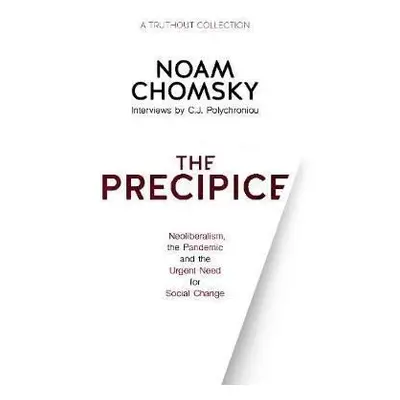 A TRUTHOUT COLLECTION

NOAM CHOMSKY

Interviews by C.J. Polychroniou

THE PRECIPICE

Neoliberalism, the Pandemic and the Urgent Need for Social Change